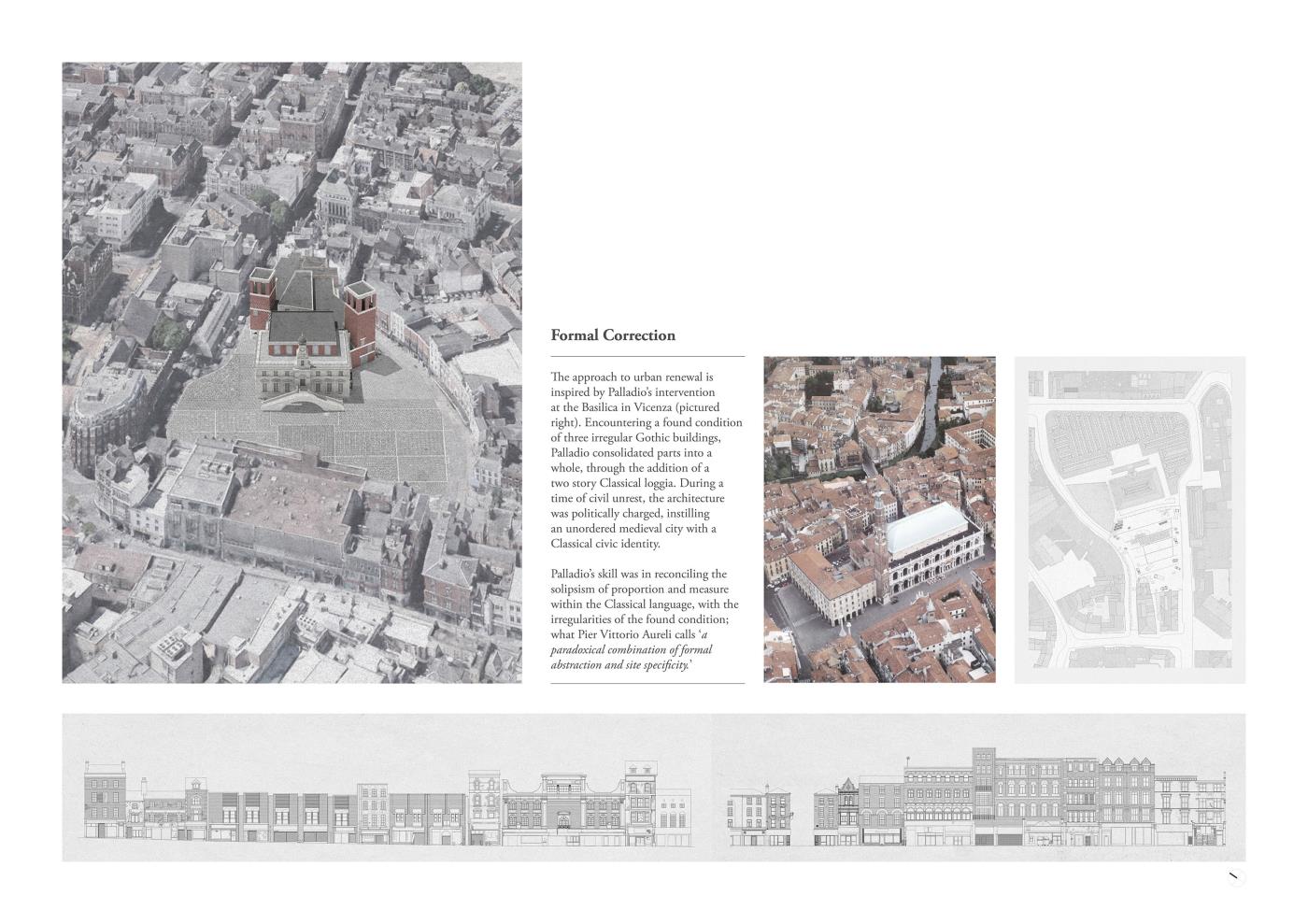 Formal Correction

The approach to urban renewal is inspired by Palladio's intervention at the Basilica in Vicenza (pictured right). Encountering a found condition of three irregular Gothic buildings, Palladio consolidated parts into a whole, through the addition of a two story Classical loggia. During a time of civil unrest, the architecture was politically charged, instilling an unordered medieval city with a Classical civic identity.

Palladio's skill was in reconciling the solipsism of proportion and measure within the Classical language, with the irregularities of the found condition; what Pier Vittorio Aureli calls 'a paradoxical combination of formal abstraction and site specificity.'